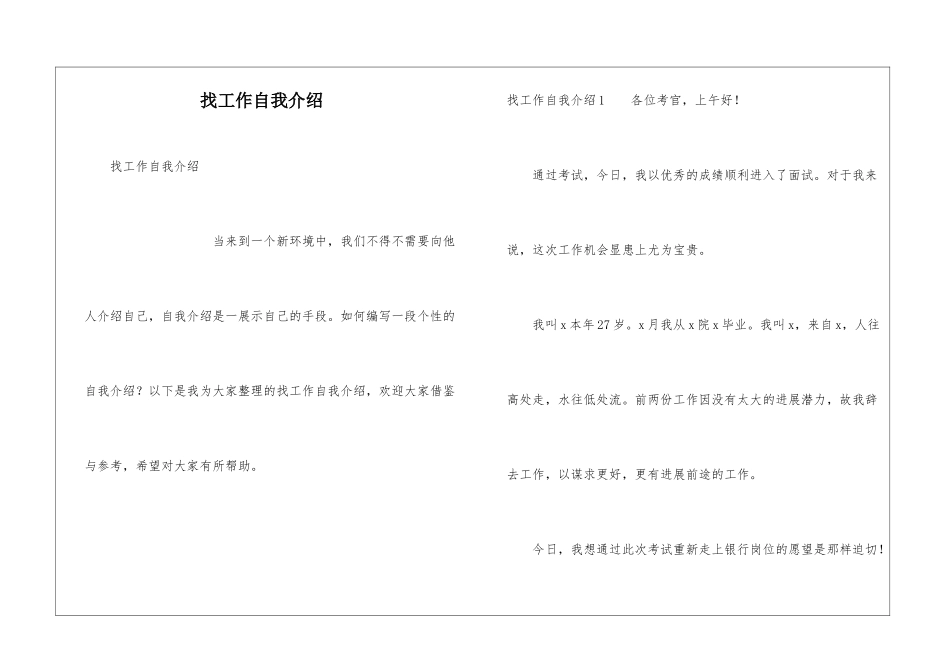 找工作自我介绍

找工作自我介绍

当来到一个新环境中，我们不得不需要向他人介绍自己，自我介绍是一展示自己的手段。如何编写一段个性的自我介绍？以下是我为大家整理的找工作自我介绍，欢迎大家借鉴与参考，希望对大家有所帮助。

找工作自我介绍1　　各位考官，上午好！

通过考试，今日，我以优秀的成绩顺利进入了面试。对于我来说，这次工作机会显患上尤为宝贵。

我叫x本年27岁。x月我从x院x毕业。我叫x，来自x，人往高处走，水往低处流。前两份工作因没有太大的进展潜力，故我辞去工作，以谋求更好，更有进展前途的工作。

今日，我想通过此次考试重新走上银行岗位的愿望是那样迫切！